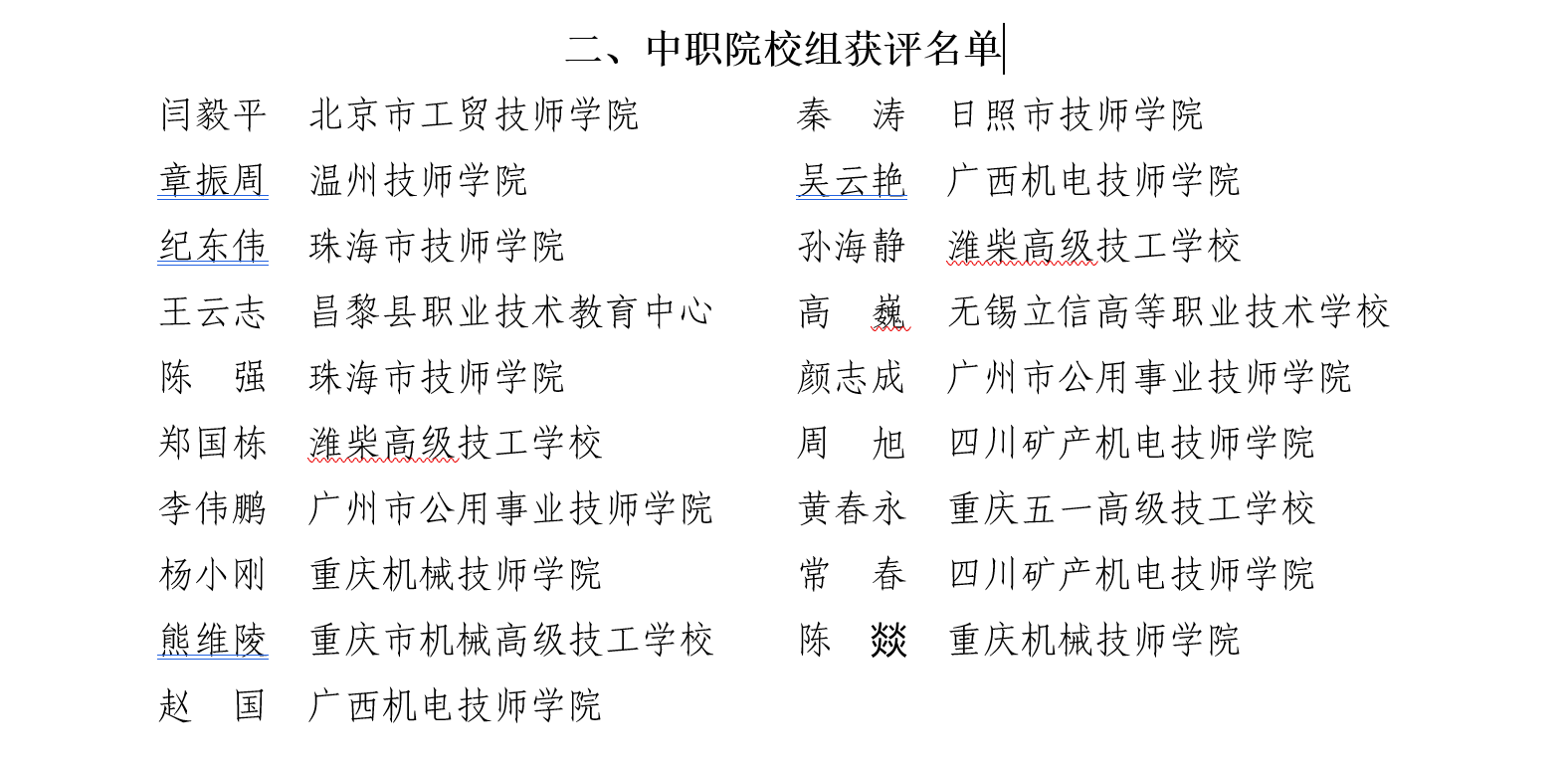 二、中职院校组获评名单

闫毅平　北京市工贸技师学院

章振周　温州技师学院

纪东伟　珠海市技师学院

王云志　昌黎县职业技术教育中心

陈　强　珠海市技师学院

郑国栋　潍柴高级技工学校

李伟鹏　广州市公用事业技师学院

杨小刚　重庆机械技师学院

熊维陵　重庆市机械高级技工学校

赵　国　广西机电技师学院

秦　涛　日照市技师学院

吴云艳　广西机电技师学院

孙海静　潍柴高级技工学校

高　巍　无锡立信高等职业技术学校

颜志成　广州市公用事业技师学院

周　旭　四川矿产机电技师学院

黄春永　重庆五一高级技工学校

常　春　四川矿产机电技师学院

陈　燚　重庆机械技师学院